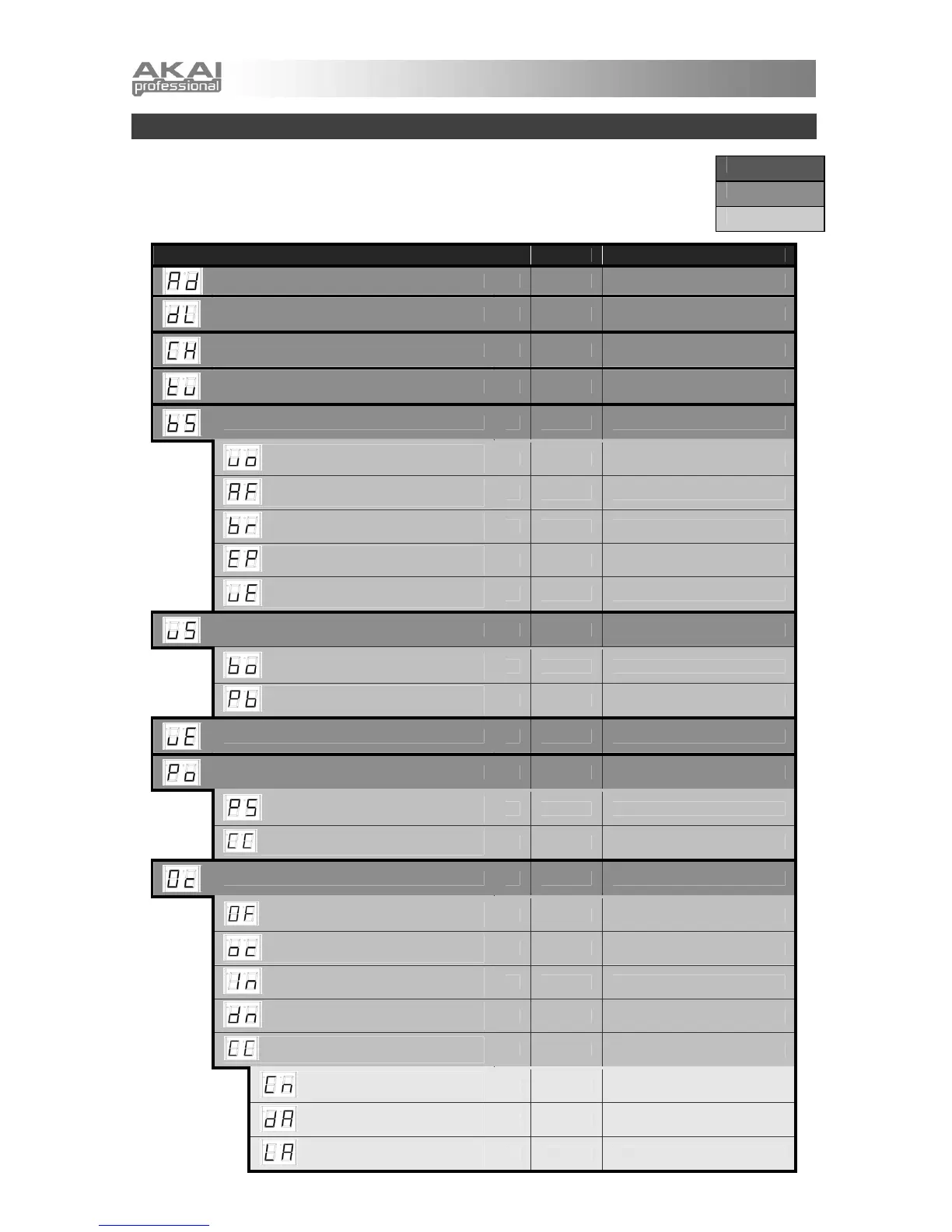 AKAI professional

Ad

dL

CH

tu

bS

uo

AF

br

EP

uE

uS

bo

Pb

uE

Po

PS

CC

Oc

OF

oc

In

dn

CC

Cn

dA

LA